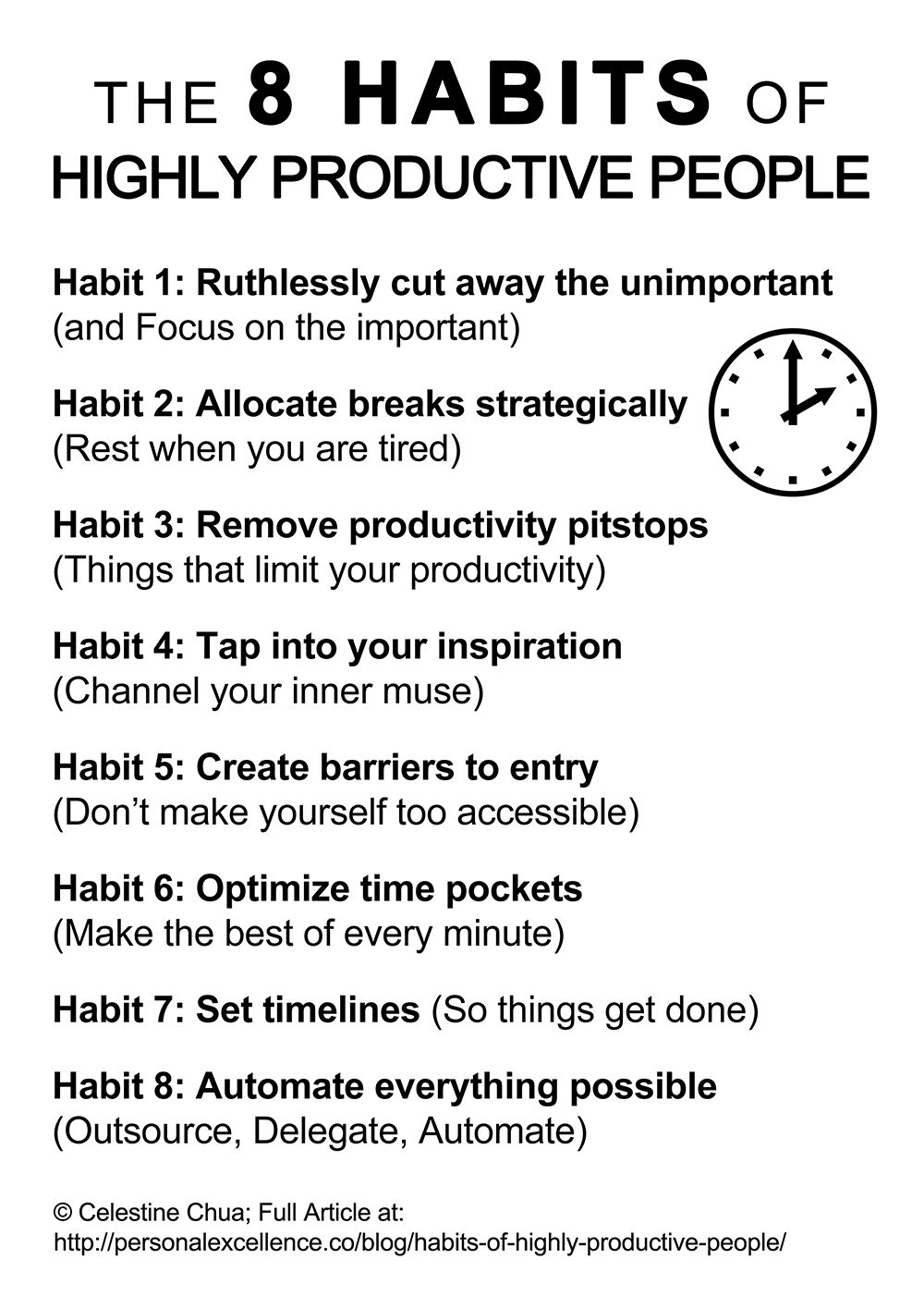 THE 8 HABITS OF
HIGHLY PRODUCTIVE PEOPLE

Habit 1: Ruthlessly cut away the unimportant
(and Focus on the important)

Habit 2: Allocate breaks strategically
(Rest when you are tired)

Habit 3: Remove productivity pitstops
(Things that limit your productivity)

Habit 4: Tap into your inspiration
(Channel your inner muse)

Habit 5: Create barriers to entry
(Don't make yourself too accessible)

Habit 6: Optimize time pockets
(Make the best of every minute)

Habit 7: Set timelines (So things get done)

Habit 8: Automate everything possible
(Outsource, Delegate, Automate)

© Celestine Chua; Full Article at:
http://personalexcellence.co/blog/habits-of-highly-productive-people/